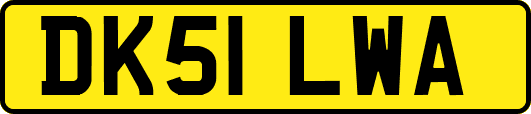 DK51 LWA